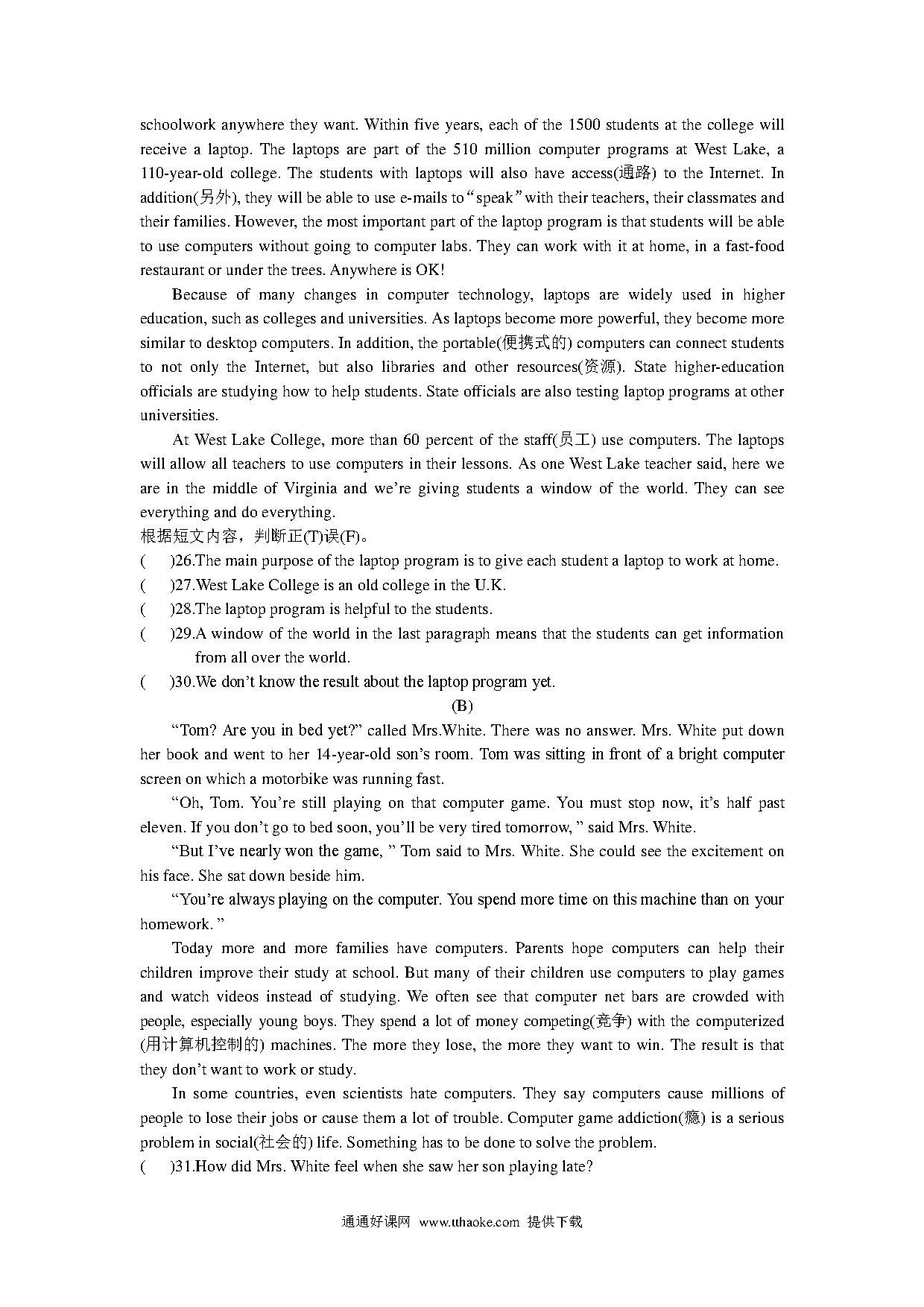 schoolwork anywhere they want. Within five years, each of the 1500 students at the college will receive a laptop. The laptops are part of the 510 million computer programs at West Lake, a 110-year-old college. The students with laptops will also have access(通路) to the Internet. In addition(另外), they will be able to use e-mails to "speak" with their teachers, their classmates and their families. However, the most important part of the laptop program is that students will be able to use computers without going to computer labs. They can work with it at home, in a fast-food restaurant or under the trees. Anywhere is OK!

Because of many changes in computer technology, laptops are widely used in higher education, such as colleges and universities. As laptops become more powerful, they become more similar to desktop computers. In addition, the portable(便携式的) computers can connect students to not only the Internet, but also libraries and other resources(资源). State higher-education officials are studying how to help students. State officials are also testing laptop programs at other universities.

At West Lake College, more than 60 percent of the staff(员工) use computers. The laptops will allow all teachers to use computers in their lessons. As one West Lake teacher said, here we are in the middle of Virginia and we're giving students a window of the world. They can see everything and do everything.

根据短文内容，判断正(T)误(F)。

(　　)26.The main purpose of the laptop program is to give each student a laptop to work at home.

(　　)27.West Lake College is an old college in the U.K.

(　　)28.The laptop program is helpful to the students.

(　　)29.A window of the world in the last paragraph means that the students can get information from all over the world.

(　　)30.We don't know the result about the laptop program yet.

(B)

"Tom? Are you in bed yet?" called Mrs.White. There was no answer. Mrs. White put down her book and went to her 14-year-old son's room. Tom was sitting in front of a bright computer screen on which a motorbike was running fast.

"Oh, Tom. You're still playing on that computer game. You must stop now, it's half past eleven. If you don't go to bed soon, you'll be very tired tomorrow, " said Mrs. White.

"But I've nearly won the game, " Tom said to Mrs. White. She could see the excitement on his face. She sat down beside him.

"You're always playing on the computer. You spend more time on this machine than on your homework. "

Today more and more families have computers. Parents hope computers can help their children improve their study at school. But many of their children use computers to play games and watch videos instead of studying. We often see that computer net bars are crowded with people, especially young boys. They spend a lot of money competing(竞争) with the computerized (用计算机控制的) machines. The more they lose, the more they want to win. The result is that they don't want to work or study.

In some countries, even scientists hate computers. They say computers cause millions of people to lose their jobs or cause them a lot of trouble. Computer game addiction(瘾) is a serious problem in social(社会的) life. Something has to be done to solve the problem.

(　　)31.How did Mrs. White feel when she saw her son playing late?

通通好课网 www.tthaoke.com 提供下载